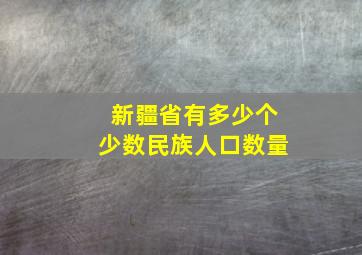 新疆省有多少个
少数民族人口数量